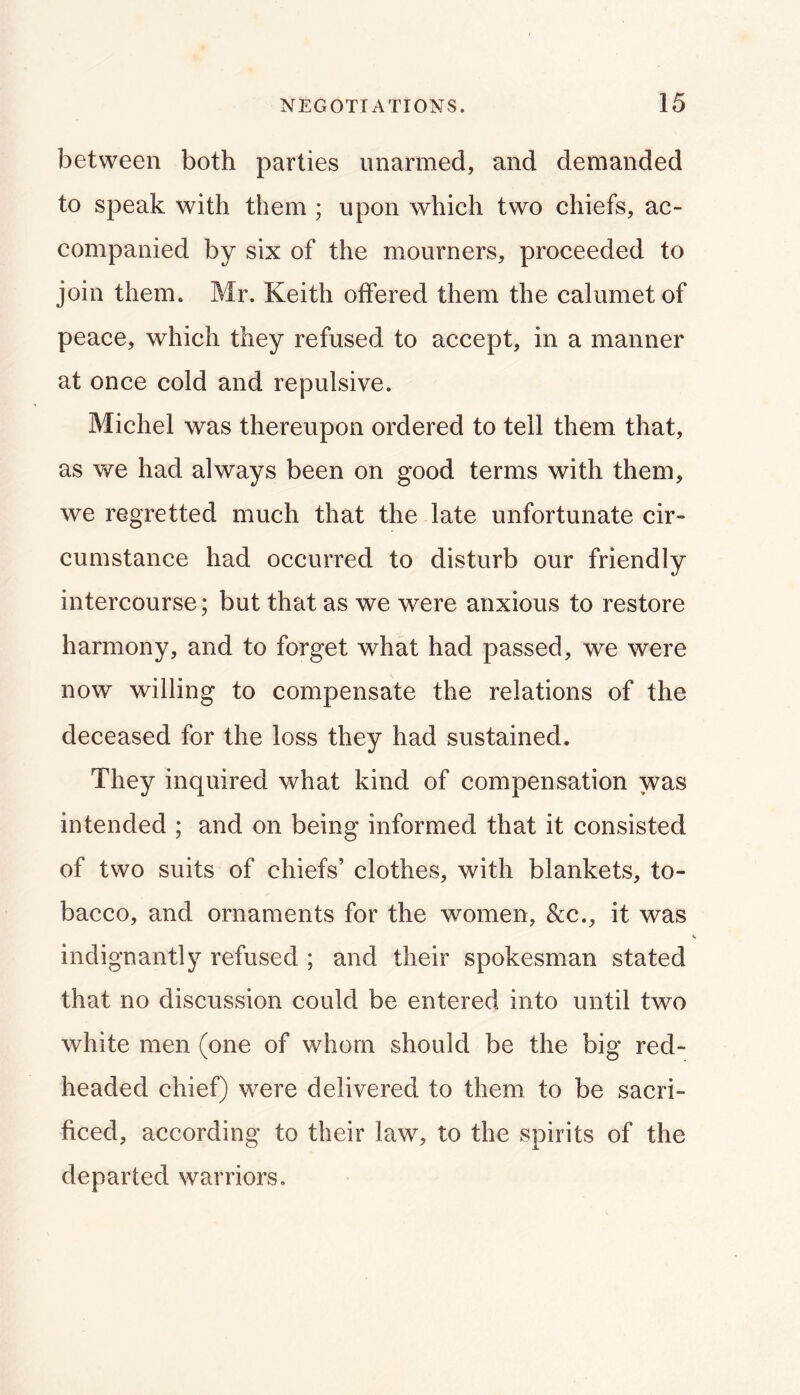 NEGOTIATIONS. 15

between both parties unarmed, and demanded to speak with them ; upon which two chiefs, accompanied by six of the mourners, proceeded to join them. Mr. Keith offered them the calumet of peace, which they refused to accept, in a manner at once cold and repulsive.

Michel was thereupon ordered to tell them that, as we had always been on good terms with them, we regretted much that the late unfortunate circumstance had occurred to disturb our friendly intercourse; but that as we were anxious to restore harmony, and to forget what had passed, we were now willing to compensate the relations of the deceased for the loss they had sustained.

They inquired what kind of compensation was intended ; and on being informed that it consisted of two suits of chiefs' clothes, with blankets, tobacco, and ornaments for the women, &c., it was indignantly refused ; and their spokesman stated that no discussion could be entered into until two white men (one of whom should be the big red-headed chief) were delivered to them to be sacrificed, according to their law, to the spirits of the departed warriors.